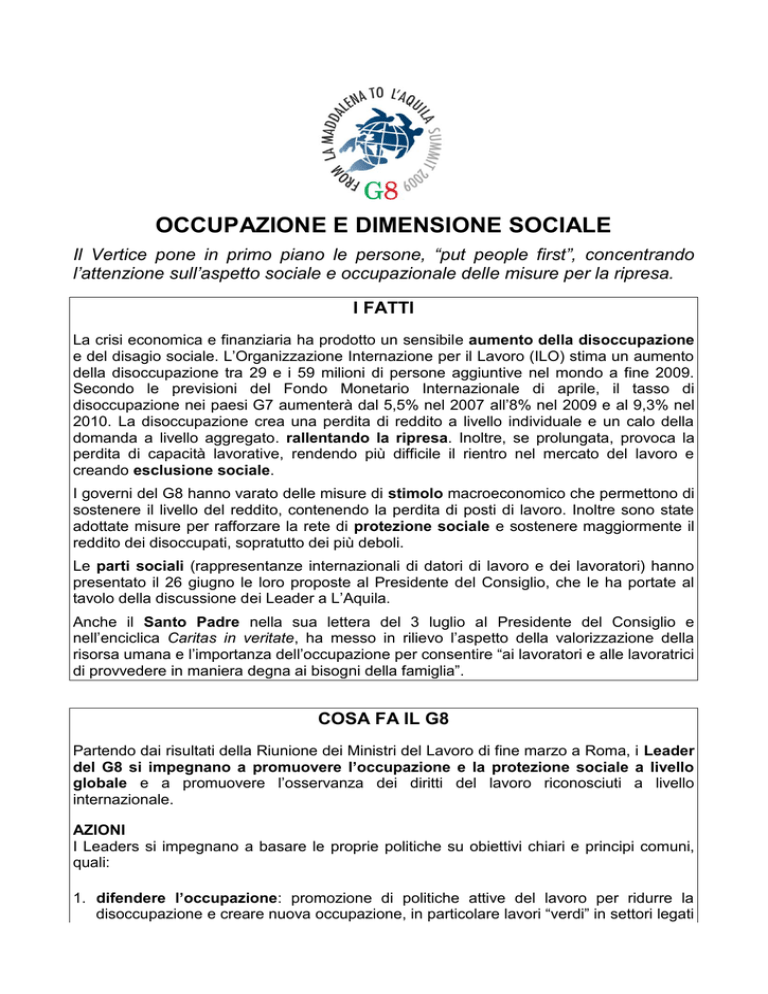 FROM LA MADDALENA TO L'AQUILA SUMMIT 2009
G8

OCCUPAZIONE E DIMENSIONE SOCIALE

Il Vertice pone in primo piano le persone, “put people first”, concentrando l’attenzione sull’aspetto sociale e occupazionale delle misure per la ripresa.

I FATTI

La crisi economica e finanziaria ha prodotto un sensibile aumento della disoccupazione e del disagio sociale. L’Organizzazione Internazione per il Lavoro (ILO) stima un aumento della disoccupazione tra 29 e i 59 milioni di persone aggiuntive nel mondo a fine 2009. Secondo le previsioni del Fondo Monetario Internazionale di aprile, il tasso di disoccupazione nei paesi G7 aumenterà dal 5,5% nel 2007 all’8% nel 2009 e al 9,3% nel 2010. La disoccupazione crea una perdita di reddito a livello individuale e un calo della domanda a livello aggregato. rallentando la ripresa. Inoltre, se prolungata, provoca la perdita di capacità lavorative, rendendo più difficile il rientro nel mercato del lavoro e creando esclusione sociale.

I governi del G8 hanno varato delle misure di stimolo macroeconomico che permettono di sostenere il livello del reddito, contenendo la perdita di posti di lavoro. Inoltre sono state adottate misure per rafforzare la rete di protezione sociale e sostenere maggiormente il reddito dei disoccupati, sopratutto dei più deboli.

Le parti sociali (rappresentanze internazionali di datori di lavoro e dei lavoratori) hanno presentato il 26 giugno le loro proposte al Presidente del Consiglio, che le ha portate al tavolo della discussione dei Leader a L’Aquila.

Anche il Santo Padre nella sua lettera del 3 luglio al Presidente del Consiglio e nell’enciclica Caritas in veritate, ha messo in rilievo l’aspetto della valorizzazione della risorsa umana e l’importanza dell’occupazione per consentire “ai lavoratori e alle lavoratrici di provvedere in maniera degna ai bisogni della famiglia”.

COSA FA IL G8

Partendo dai risultati della Riunione dei Ministri del Lavoro di fine marzo a Roma, i Leader del G8 si impegnano a promuovere l’occupazione e la protezione sociale a livello globale e a promuovere l’osservanza dei diritti del lavoro riconosciuti a livello internazionale.

AZIONI
I Leaders si impegnano a basare le proprie politiche su obiettivi chiari e principi comuni, quali:

1. difendere l’occupazione: promozione di politiche attive del lavoro per ridurre la disoccupazione e creare nuova occupazione, in particolare lavori “verdi” in settori legati